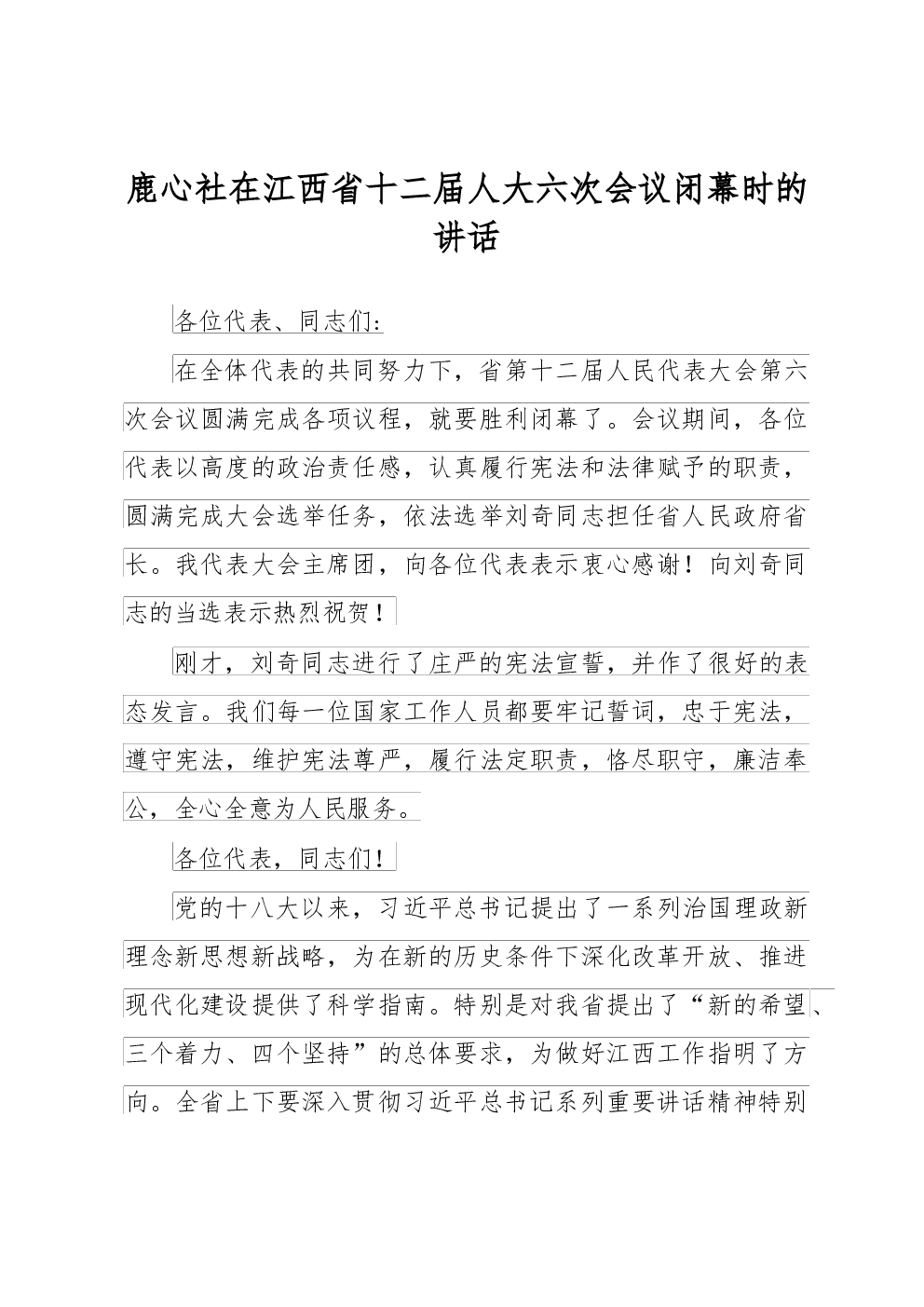 鹿心社在江西省十二届人大六次会议闭幕时的讲话

各位代表、同志们：

在全体代表的共同努力下，省第十二届人民代表大会第六次会议圆满完成各项议程，就要胜利闭幕了。会议期间，各位代表以高度的政治责任感，认真履行宪法和法律赋予的职责，圆满完成大会选举任务，依法选举刘奇同志担任省人民政府省长。我代表大会主席团，向各位代表表示衷心感谢！向刘奇同志的当选表示热烈祝贺！

刚才，刘奇同志进行了庄严的宪法宣誓，并作了很好的表态发言。我们每一位国家工作人员都要牢记誓词，忠于宪法，遵守宪法，维护宪法尊严，履行法定职责，恪尽职守，廉洁奉公，全心全意为人民服务。

各位代表，同志们！

党的十八大以来，习近平总书记提出了一系列治国理政新理念新思想新战略，为在新的历史条件下深化改革开放、推进现代化建设提供了科学指南。特别是对我省提出了“新的希望、三个着力、四个坚持”的总体要求，为做好江西工作指明了方向。全省上下要深入贯彻习近平总书记系列重要讲话精神特别